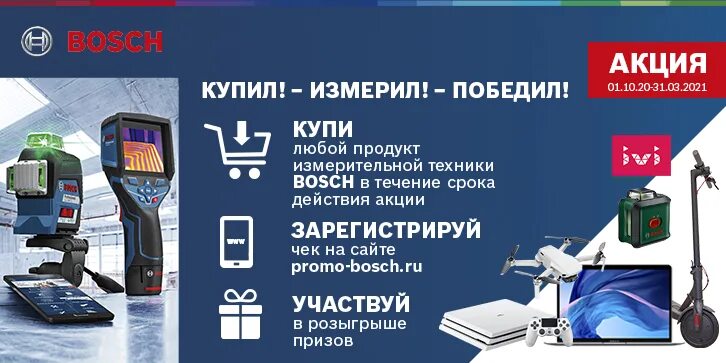 BOSCH

АКЦИЯ
01.10.20-31.03.2021

КУПИЛ! – ИЗМЕРИЛ! – ПОБЕДИЛ!

КУПИ
любой продукт измерительной техники BOSCH в течение срока действия акции

www

ЗАРЕГИСТРИРУЙ
чек на сайте promo-bosch.ru

УЧАСТВУЙ
в розыгрыше призов

ivi